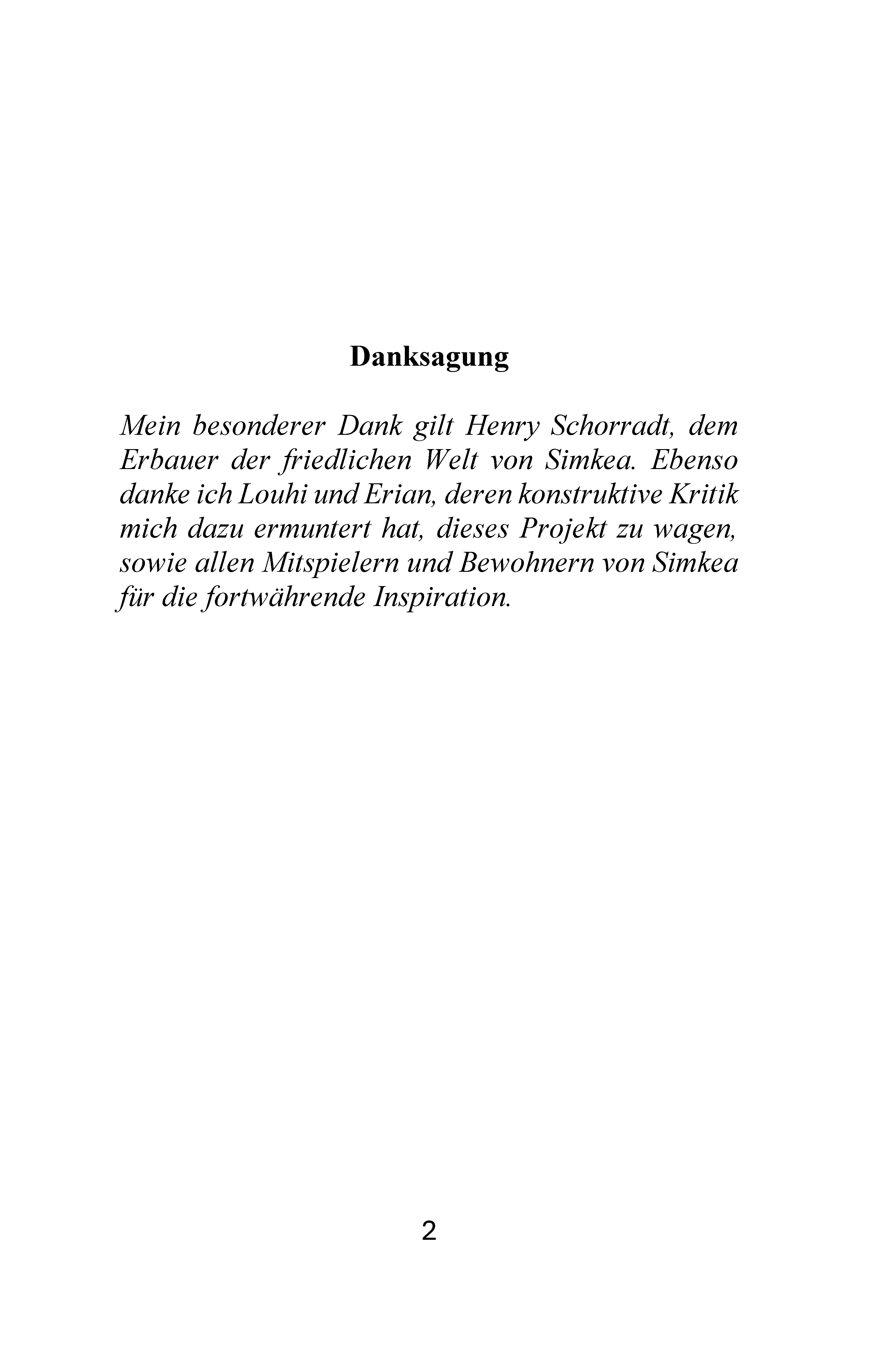 Danksagung

Mein besonderer Dank gilt Henry Schorradt, dem Erbauer der friedlichen Welt von Simkea. Ebenso danke ich Louhi und Erian, deren konstruktive Kritik mich dazu ermuntert hat, dieses Projekt zu wagen, sowie allen Mitspielern und Bewohnern von Simkea für die fortwährende Inspiration.

2